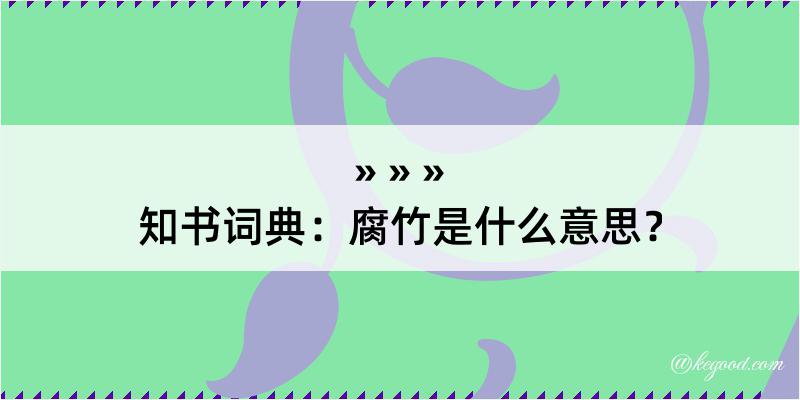 » » »
知书词典：腐竹是什么意思？

@kegood.com